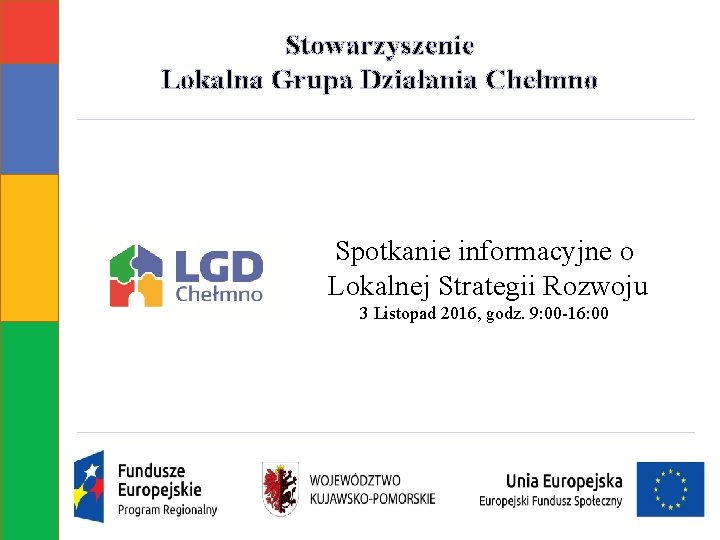 Stowarzyszenie
Lokalna Grupa Działania Chełmno

LGD
Chełmno

Spotkanie informacyjne o Lokalnej Strategii Rozwoju
3 Listopad 2016, godz. 9:00-16:00

Fundusze Europejskie
Program Regionalny

WOJEWÓDZTWO KUJAWSKO-POMORSKIE

Unia Europejska
Europejski Fundusz Społeczny